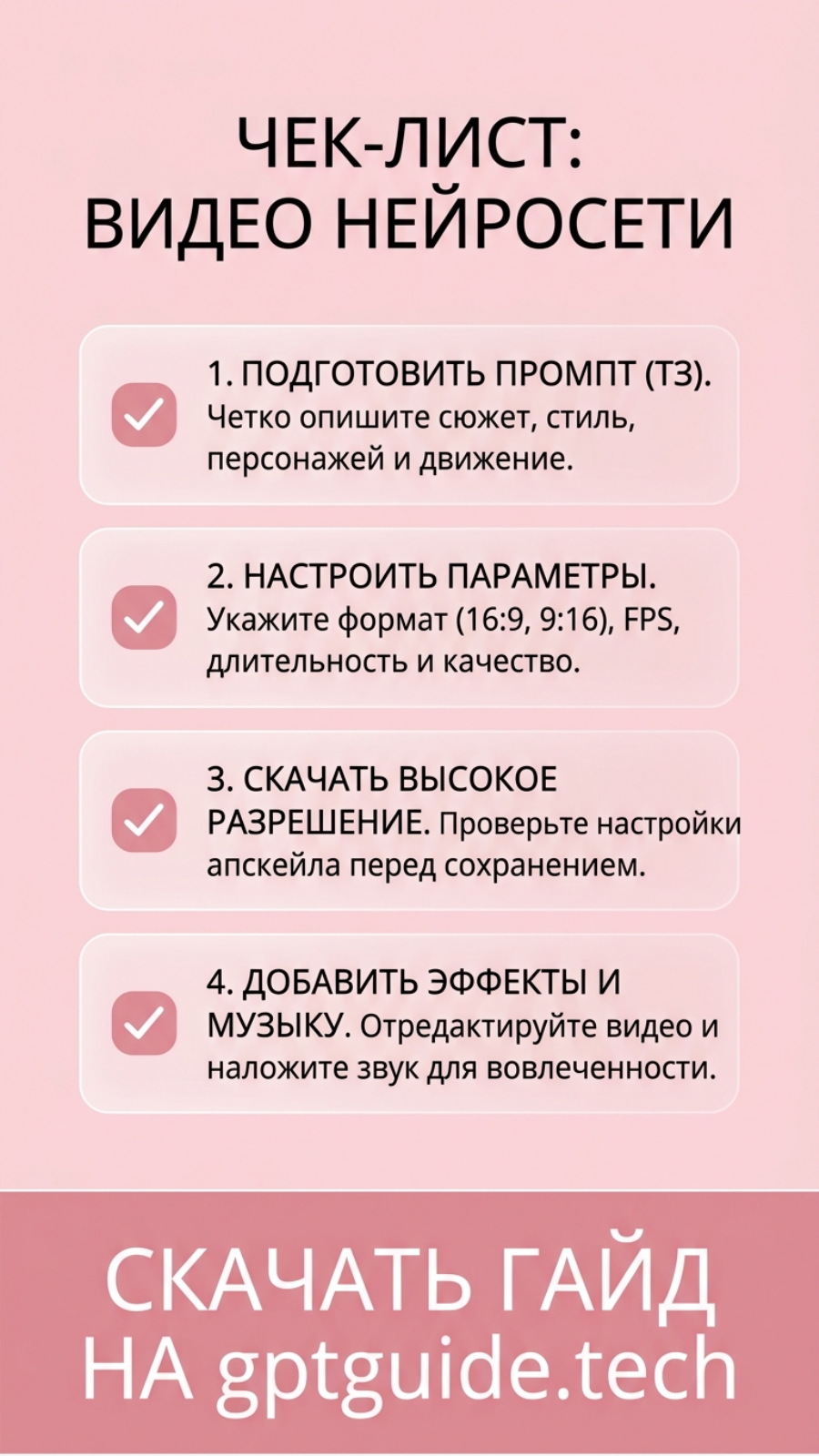 ЧЕК-ЛИСТ:
ВИДЕО НЕЙРОСЕТИ

☑ 1. ПОДГОТОВИТЬ ПРОМПТ (ТЗ). Четко опишите сюжет, стиль, персонажей и движение.

☑ 2. НАСТРОИТЬ ПАРАМЕТРЫ. Укажите формат (16:9, 9:16), FPS, длительность и качество.

☑ 3. СКАЧАТЬ ВЫСОКОЕ РАЗРЕШЕНИЕ. Проверьте настройки апскейла перед сохранением.

☑ 4. ДОБАВИТЬ ЭФФЕКТЫ И МУЗЫКУ. Отредактируйте видео и наложите звук для вовлеченности.

СКАЧАТЬ ГАЙД
НА gptguide.tech